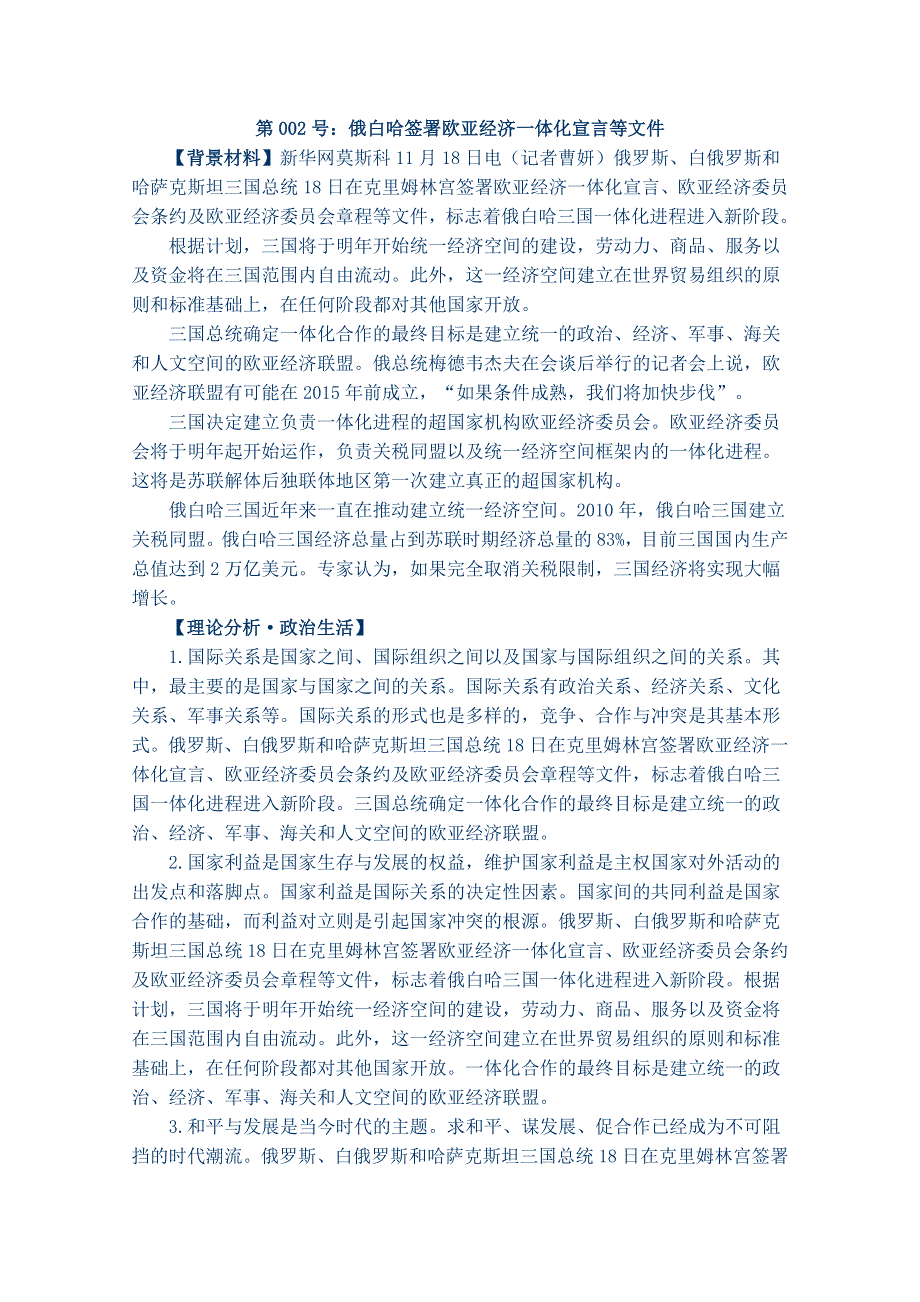 第 002 号：俄白哈签署欧亚经济一体化宣言等文件

【背景材料】新华网莫斯科 11 月 18 日电（记者曹妍）俄罗斯、白俄罗斯和哈萨克斯坦三国总统 18 日在克里姆林宫签署欧亚经济一体化宣言、欧亚经济委员会条约及欧亚经济委员会章程等文件，标志着俄白哈三国一体化进程进入新阶段。

根据计划，三国将于明年开始统一经济空间的建设，劳动力、商品、服务以及资金将在三国范围内自由流动。此外，这一经济空间建立在世界贸易组织的原则和标准基础上，在任何阶段都对其他国家开放。

三国总统确定一体化合作的最终目标是建立统一的政治、经济、军事、海关和人文空间的欧亚经济联盟。俄总统梅德韦杰夫在会谈后举行的记者会上说，欧亚经济联盟有可能在 2015 年前成立，“如果条件成熟，我们将加快步伐”。

三国决定建立负责一体化进程的超国家机构欧亚经济委员会。欧亚经济委员会将于明年起开始运作，负责关税同盟以及统一经济空间框架内的一体化进程。这将是苏联解体后独联体地区第一次建立真正的超国家机构。

俄白哈三国近年来一直在推动建立统一经济空间。2010 年，俄白哈三国建立关税同盟。俄白哈三国经济总量占到苏联时期经济总量的 83%，目前三国国内生产总值达到 2 万亿美元。专家认为，如果完全取消关税限制，三国经济将实现大幅增长。

【理论分析·政治生活】

1.国际关系是国家之间、国际组织之间以及国家与国际组织之间的关系。其中，最主要的是国家与国家之间的关系。国际关系有政治关系、经济关系、文化关系、军事关系等。国际关系的形式也是多样的，竞争、合作与冲突是其基本形式。俄罗斯、白俄罗斯和哈萨克斯坦三国总统 18 日在克里姆林宫签署欧亚经济一体化宣言、欧亚经济委员会条约及欧亚经济委员会章程等文件，标志着俄白哈三国一体化进程进入新阶段。三国总统确定一体化合作的最终目标是建立统一的政治、经济、军事、海关和人文空间的欧亚经济联盟。

2.国家利益是国家生存与发展的权益，维护国家利益是主权国家对外活动的出发点和落脚点。国家利益是国际关系的决定性因素。国家间的共同利益是国家合作的基础，而利益对立则是引起国家冲突的根源。俄罗斯、白俄罗斯和哈萨克斯坦三国总统 18 日在克里姆林宫签署欧亚经济一体化宣言、欧亚经济委员会条约及欧亚经济委员会章程等文件，标志着俄白哈三国一体化进程进入新阶段。根据计划，三国将于明年开始统一经济空间的建设，劳动力、商品、服务以及资金将在三国范围内自由流动。此外，这一经济空间建立在世界贸易组织的原则和标准基础上，在任何阶段都对其他国家开放。一体化合作的最终目标是建立统一的政治、经济、军事、海关和人文空间的欧亚经济联盟。

3.和平与发展是当今时代的主题。求和平、谋发展、促合作已经成为不可阻挡的时代潮流。俄罗斯、白俄罗斯和哈萨克斯坦三国总统 18 日在克里姆林宫签署